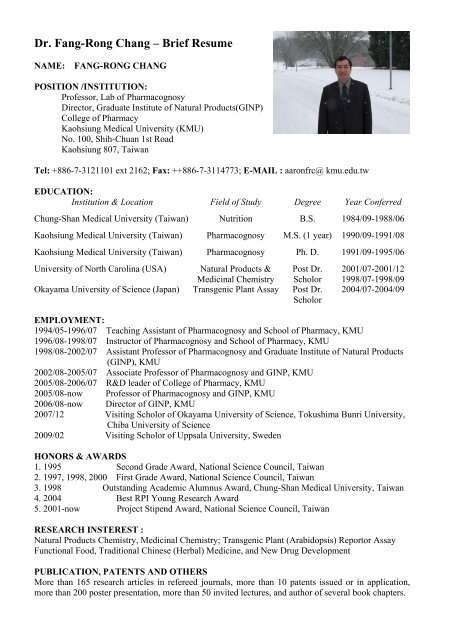 Dr. Fang-Rong Chang – Brief Resume

NAME: FANG-RONG CHANG

POSITION /INSTITUTION:
Professor, Lab of Pharmacognosy
Director, Graduate Institute of Natural Products(GINP)
College of Pharmacy
Kaohsiung Medical University (KMU)
No. 100, Shih-Chuan 1st Road
Kaohsiung 807, Taiwan

Tel: +886-7-3121101 ext 2162; Fax: ++886-7-3114773; E-MAIL : aaronfrc@ kmu.edu.tw

EDUCATION:

| Institution & Location | Field of Study | Degree | Year Conferred |
|---|---|---|---|
| Chung-Shan Medical University (Taiwan) | Nutrition | B.S. | 1984/09-1988/06 |
| Kaohsiung Medical University (Taiwan) | Pharmacognosy | M.S. (1 year) | 1990/09-1991/08 |
| Kaohsiung Medical University (Taiwan) | Pharmacognosy | Ph. D. | 1991/09-1995/06 |
| University of North Carolina (USA) | Natural Products & Medicinal Chemistry | Post Dr. Scholor | 2001/07-2001/12 1998/07-1998/09 |
| Okayama University of Science (Japan) | Transgenic Plant Assay | Post Dr. Scholor | 2004/07-2004/09 |

EMPLOYMENT:
1994/05-1996/07 Teaching Assistant of Pharmacognosy and School of Pharmacy, KMU
1996/08-1998/07 Instructor of Pharmacognosy and School of Pharmacy, KMU
1998/08-2002/07 Assistant Professor of Pharmacognosy and Graduate Institute of Natural Products (GINP), KMU
2002/08-2005/07 Associate Professor of Pharmacognosy and GINP, KMU
2005/08-2006/07 R&D leader of College of Pharmacy, KMU
2005/08-now Professor of Pharmacognosy and GINP, KMU
2006/08-now Director of GINP, KMU
2007/12 Visiting Scholor of Okayama University of Science, Tokushima Bunri University, Chiba University of Science
2009/02 Visiting Scholor of Uppsala University, Sweden

HONORS & AWARDS
1. 1995 Second Grade Award, National Science Council, Taiwan
2. 1997, 1998, 2000 First Grade Award, National Science Council, Taiwan
3. 1998 Outstanding Academic Alumnus Award, Chung-Shan Medical University, Taiwan
4. 2004 Best RPI Young Research Award
5. 2001-now Project Stipend Award, National Science Council, Taiwan

RESEARCH INSTEREST :
Natural Products Chemistry, Medicinal Chemistry; Transgenic Plant (Arabidopsis) Reportor Assay Functional Food, Traditional Chinese (Herbal) Medicine, and New Drug Development

PUBLICATION, PATENTS AND OTHERS
More than 165 research articles in refereed journals, more than 10 patents issued or in application, more than 200 poster presentation, more than 50 invited lectures, and author of several book chapters.